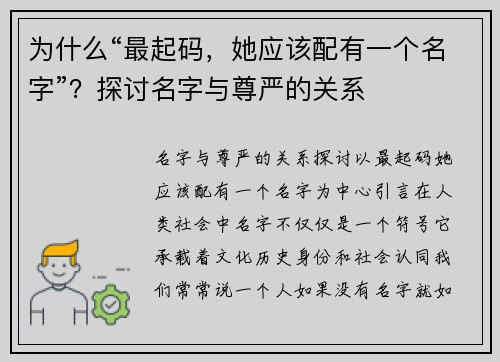 为什么“最起码，她应该配有一个名字”？探讨名字与尊严的关系

名字与尊严的关系探讨以最起码她应该配有一个名字为中心引言在人类社会中名字不仅仅是一个符号它承载着文化历史身份和社会认同我们常常说一个人如果没有名字就如